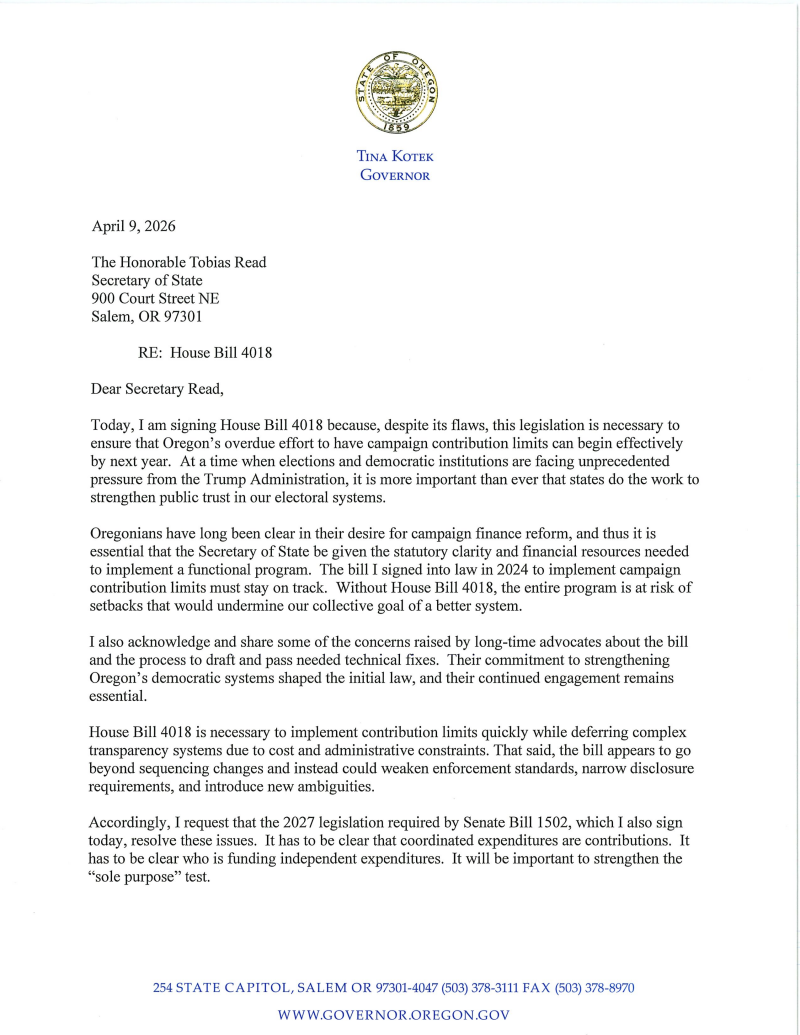 STATE OF OREGON
1859

TINA KOTEK
GOVERNOR

April 9, 2026

The Honorable Tobias Read
Secretary of State
900 Court Street NE
Salem, OR 97301

RE: House Bill 4018

Dear Secretary Read,

Today, I am signing House Bill 4018 because, despite its flaws, this legislation is necessary to ensure that Oregon's overdue effort to have campaign contribution limits can begin effectively by next year. At a time when elections and democratic institutions are facing unprecedented pressure from the Trump Administration, it is more important than ever that states do the work to strengthen public trust in our electoral systems.

Oregonians have long been clear in their desire for campaign finance reform, and thus it is essential that the Secretary of State be given the statutory clarity and financial resources needed to implement a functional program. The bill I signed into law in 2024 to implement campaign contribution limits must stay on track. Without House Bill 4018, the entire program is at risk of setbacks that would undermine our collective goal of a better system.

I also acknowledge and share some of the concerns raised by long-time advocates about the bill and the process to draft and pass needed technical fixes. Their commitment to strengthening Oregon's democratic systems shaped the initial law, and their continued engagement remains essential.

House Bill 4018 is necessary to implement contribution limits quickly while deferring complex transparency systems due to cost and administrative constraints. That said, the bill appears to go beyond sequencing changes and instead could weaken enforcement standards, narrow disclosure requirements, and introduce new ambiguities.

Accordingly, I request that the 2027 legislation required by Senate Bill 1502, which I also sign today, resolve these issues. It has to be clear that coordinated expenditures are contributions. It has to be clear who is funding independent expenditures. It will be important to strengthen the "sole purpose" test.

254 STATE CAPITOL, SALEM OR 97301-4047 (503) 378-3111 FAX (503) 378-8970
WWW.GOVERNOR.OREGON.GOV